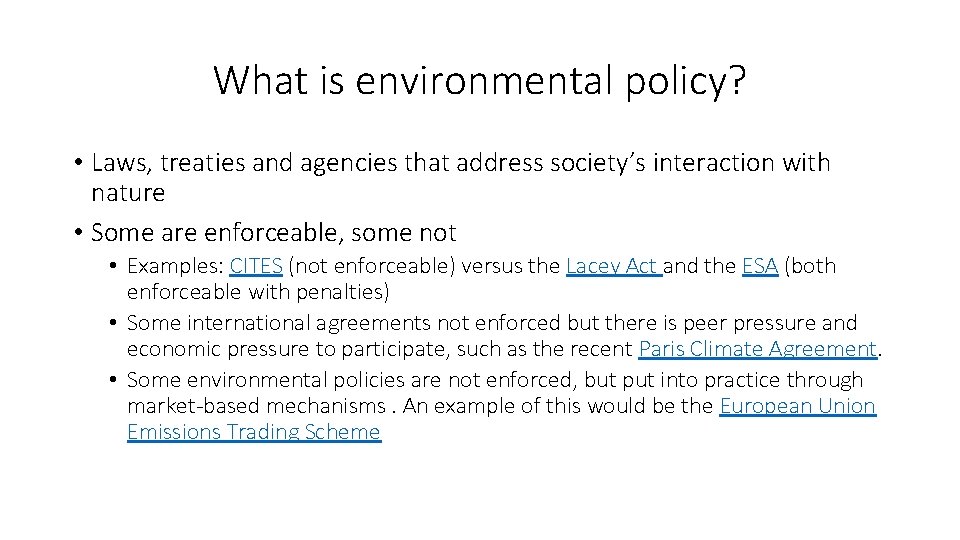 What is environmental policy?

• Laws, treaties and agencies that address society's interaction with nature

• Some are enforceable, some not

• Examples: CITES (not enforceable) versus the Lacey Act and the ESA (both enforceable with penalties)

• Some international agreements not enforced but there is peer pressure and economic pressure to participate, such as the recent Paris Climate Agreement.

• Some environmental policies are not enforced, but put into practice through market-based mechanisms . An example of this would be the European Union Emissions Trading Scheme